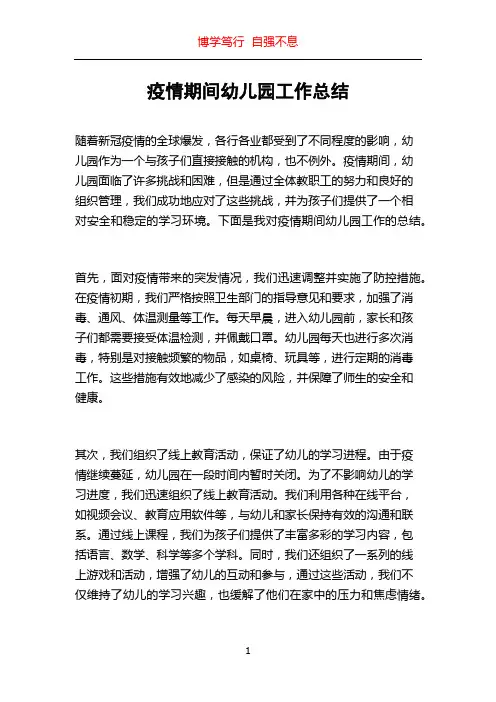 博学笃行 自强不息

疫情期间幼儿园工作总结

随着新冠疫情的全球爆发，各行各业都受到了不同程度的影响，幼儿园作为一个与孩子们直接接触的机构，也不例外。疫情期间，幼儿园面临了许多挑战和困难，但是通过全体教职工的努力和良好的组织管理，我们成功地应对了这些挑战，并为孩子们提供了一个相对安全和稳定的学习环境。下面是我对疫情期间幼儿园工作的总结。

首先，面对疫情带来的突发情况，我们迅速调整并实施了防控措施。在疫情初期，我们严格按照卫生部门的指导意见和要求，加强了消毒、通风、体温测量等工作。每天早晨，进入幼儿园前，家长和孩子们都需要接受体温检测，并佩戴口罩。幼儿园每天也进行多次消毒，特别是对接触频繁的物品，如桌椅、玩具等，进行定期的消毒工作。这些措施有效地减少了感染的风险，并保障了师生的安全和健康。

其次，我们组织了线上教育活动，保证了幼儿的学习进程。由于疫情继续蔓延，幼儿园在一段时间内暂时关闭。为了不影响幼儿的学习进度，我们迅速组织了线上教育活动。我们利用各种在线平台，如视频会议、教育应用软件等，与幼儿和家长保持有效的沟通和联系。通过线上课程，我们为孩子们提供了丰富多彩的学习内容，包括语言、数学、科学等多个学科。同时，我们还组织了一系列的线上游戏和活动，增强了幼儿的互动和参与，通过这些活动，我们不仅维持了幼儿的学习兴趣，也缓解了他们在家中的压力和焦虑情绪。

1